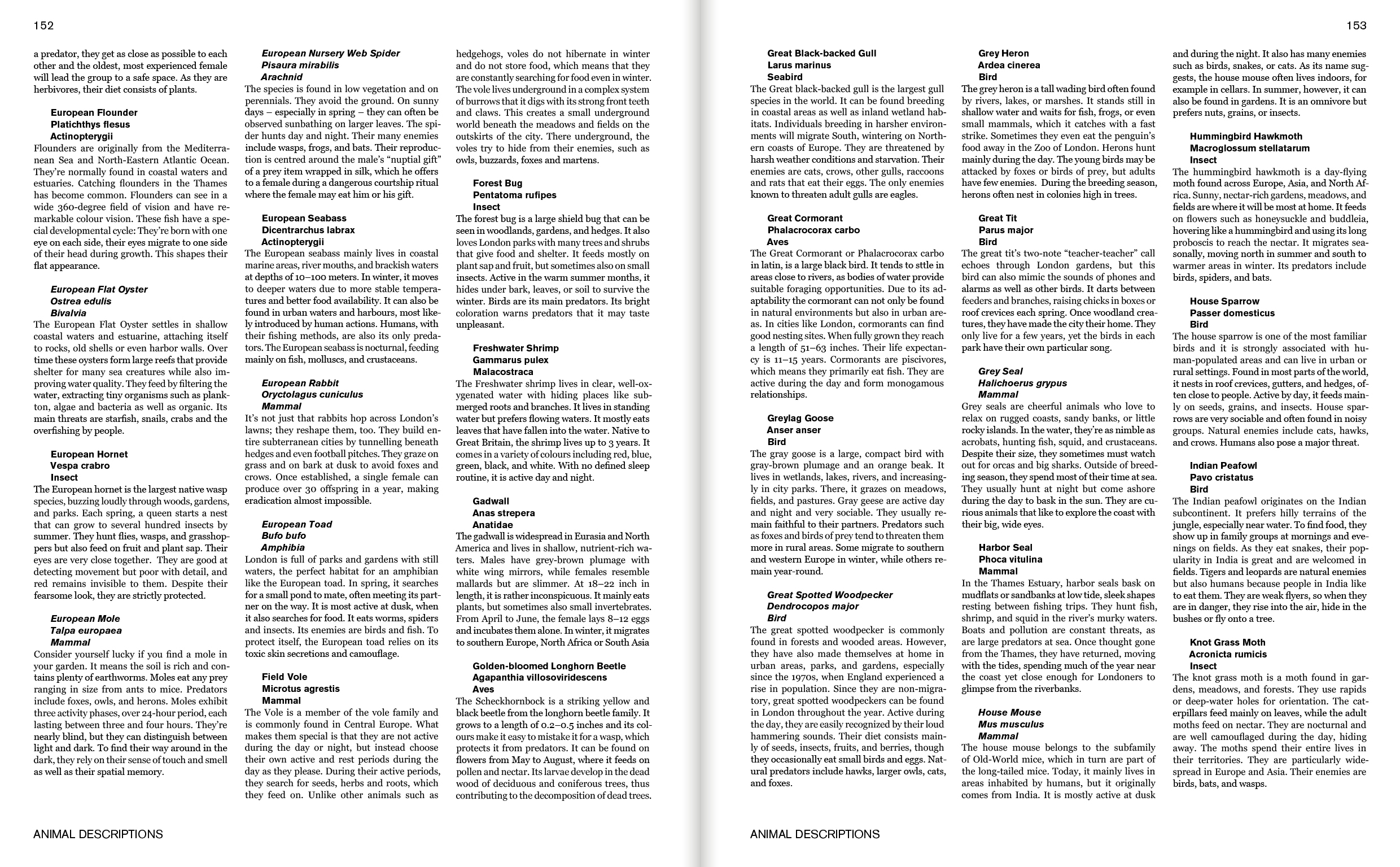 152

a predator, they get as close as possible to each other and the oldest, most experienced female will lead the group to a safe space. As they are herbivores, their diet consists of plants.

European Flounder
Platichthys flesus
Actinopterygii
Flounders are originally from the Mediterranean Sea and North-Eastern Atlantic Ocean. They're normally found in coastal waters and estuaries. Catching flounders in the Thames has become common. Flounders can see in a wide 360-degree field of vision and have remarkable colour vision. These fish have a special developmental cycle: They're born with one eye on each side, their eyes migrate to one side of their head during growth. This shapes their flat appearance.

European Flat Oyster
Ostrea edulis
Bivalvia
The European Flat Oyster settles in shallow coastal waters and estuarine, attaching itself to rocks, old shells or even harbor walls. Over time these oysters form large reefs that provide shelter for many sea creatures while also improving water quality. They feed by filtering the water, extracting tiny organisms such as plankton, algae and bacteria as well as organic. Its main threats are starfish, snails, crabs and the overfishing by people.

European Hornet
Vespa crabro
Insect
The European hornet is the largest native wasp species, buzzing loudly through woods, gardens, and parks. Each spring, a queen starts a nest that can grow to several hundred insects by summer. They hunt flies, wasps, and grasshoppers but also feed on fruit and plant sap. Their eyes are very close together. They are good at detecting movement but poor with detail, and red remains invisible to them. Despite their fearsome look, they are strictly protected.

European Mole
Talpa europaea
Mammal
Consider yourself lucky if you find a mole in your garden. It means the soil is rich and contains plenty of earthworms. Moles eat any prey ranging in size from ants to mice. Predators include foxes, owls, and herons. Moles exhibit three activity phases, over 24-hour period, each lasting between three and four hours. They're nearly blind, but they can distinguish between light and dark. To find their way around in the dark, they rely on their sense of touch and smell as well as their spatial memory.

European Nursery Web Spider
Pisaura mirabilis
Arachnid
The species is found in low vegetation and on perennials. They avoid the ground. On sunny days – especially in spring – they can often be observed sunbathing on larger leaves. The spider hunts day and night. Their many enemies include wasps, frogs, and bats. Their reproduction is centred around the male's "nuptial gift" of a prey item wrapped in silk, which he offers to a female during a dangerous courtship ritual where the female may eat him or his gift.

European Seabass
Dicentrarchus labrax
Actinopterygii
The European seabass mainly lives in coastal marine areas, river mouths, and brackish waters at depths of 10–100 meters. In winter, it moves to deeper waters due to more stable temperatures and better food availability. It can also be found in urban waters and harbours, most likely introduced by human actions. Humans, with their fishing methods, are also its only predators. The European seabass is nocturnal, feeding mainly on fish, molluscs, and crustaceans.

European Rabbit
Oryctolagus cuniculus
Mammal
It's not just that rabbits hop across London's lawns; they reshape them, too. They build entire subterranean cities by tunnelling beneath hedges and even football pitches. They graze on grass and on bark at dusk to avoid foxes and crows. Once established, a single female can produce over 30 offspring in a year, making eradication almost impossible.

European Toad
Bufo bufo
Amphibia
London is full of parks and gardens with still waters, the perfect habitat for an amphibian like the European toad. In spring, it searches for a small pond to mate, often meeting its partner on the way. It is most active at dusk, when it also searches for food. It eats worms, spiders and insects. Its enemies are birds and fish. To protect itself, the European toad relies on its toxic skin secretions and camouflage.

Field Vole
Microtus agrestis
Mammal
The Vole is a member of the vole family and is commonly found in Central Europe. What makes them special is that they are not active during the day or night, but instead choose their own active and rest periods during the day as they please. During their active periods, they search for seeds, herbs and roots, which they feed on. Unlike other animals such as hedgehogs, voles do not hibernate in winter and do not store food, which means that they are constantly searching for food even in winter. The vole lives underground in a complex system of burrows that it digs with its strong front teeth and claws. This creates a small underground world beneath the meadows and fields on the outskirts of the city. There underground, the voles try to hide from their enemies, such as owls, buzzards, foxes and martens.

Forest Bug
Pentatoma rufipes
Insect
The forest bug is a large shield bug that can be seen in woodlands, gardens, and hedges. It also loves London parks with many trees and shrubs that give food and shelter. It feeds mostly on plant sap and fruit, but sometimes also on small insects. Active in the warm summer months, it hides under bark, leaves, or soil to survive the winter. Birds are its main predators. Its bright coloration warns predators that it may taste unpleasant.

Freshwater Shrimp
Gammarus pulex
Malacostraca
The Freshwater shrimp lives in clear, well-oxygenated water with hiding places like submerged roots and branches. It lives in standing water but prefers flowing waters. It mostly eats leaves that have fallen into the water. Native to Great Britain, the shrimp lives up to 3 years. It comes in a variety of colours including red, blue, green, black, and white. With no defined sleep routine, it is active day and night.

Gadwall
Anas strepera
Anatidae
The gadwall is widespread in Eurasia and North America and lives in shallow, nutrient-rich waters. Males have grey-brown plumage with white wing mirrors, while females resemble mallards but are slimmer. At 18–22 inch in length, it is rather inconspicuous. It mainly eats plants, but sometimes also small invertebrates. From April to June, the female lays 8–12 eggs and incubates them alone. In winter, it migrates to southern Europe, North Africa or South Asia

Golden-bloomed Longhorn Beetle
Agapanthia villosoviridescens
Aves
The Scheckhornbock is a striking yellow and black beetle from the longhorn beetle family. It grows to a length of 0.2–0.5 inches and its colours make it easy to mistake it for a wasp, which protects it from predators. It can be found on flowers from May to August, where it feeds on pollen and nectar. Its larvae develop in the dead wood of deciduous and coniferous trees, thus contributing to the decomposition of dead trees.

ANIMAL DESCRIPTIONS

153

Great Black-backed Gull
Larus marinus
Seabird
The Great black-backed gull is the largest gull species in the world. It can be found breeding in coastal areas as well as inland wetland habitats. Individuals breeding in harsher environments will migrate South, wintering on Northern coasts of Europe. They are threatened by harsh weather conditions and starvation. Their enemies are cats, crows, other gulls, raccoons and rats that eat their eggs. The only enemies known to threaten adult gulls are eagles.

Great Cormorant
Phalacrocorax carbo
Aves
The Great Cormorant or Phalacrocorax carbo in latin, is a large black bird. It tends to sttle in areas close to rivers, as bodies of water provide suitable foraging opportunities. Due to its adaptability the cormorant can not only be found in natural environments but also in urban areas. In cities like London, cormorants can find good nesting sites. When fully grown they reach a length of 51–63 inches. Their life expectancy is 11–15 years. Cormorants are piscivores, which means they primarily eat fish. They are active during the day and form monogamous relationships.

Greylag Goose
Anser anser
Bird
The gray goose is a large, compact bird with gray-brown plumage and an orange beak. It lives in wetlands, lakes, rivers, and increasingly in city parks. There, it grazes on meadows, fields, and pastures. Gray geese are active day and night and very sociable. They usually remain faithful to their partners. Predators such as foxes and birds of prey tend to threaten them more in rural areas. Some migrate to southern and western Europe in winter, while others remain year-round.

Great Spotted Woodpecker
Dendrocopos major
Bird
The great spotted woodpecker is commonly found in forests and wooded areas. However, they have also made themselves at home in urban areas, parks, and gardens, especially since the 1970s, when England experienced a rise in population. Since they are non-migratory, great spotted woodpeckers can be found in London throughout the year. Active during the day, they are easily recognized by their loud hammering sounds. Their diet consists mainly of seeds, insects, fruits, and berries, though they occasionally eat small birds and eggs. Natural predators include hawks, larger owls, cats, and foxes.

Grey Heron
Ardea cinerea
Bird
The grey heron is a tall wading bird often found by rivers, lakes, or marshes. It stands still in shallow water and waits for fish, frogs, or even small mammals, which it catches with a fast strike. Sometimes they even eat the penguin's food away in the Zoo of London. Herons hunt mainly during the day. The young birds may be attacked by foxes or birds of prey, but adults have few enemies. During the breeding season, herons often nest in colonies high in trees.

Great Tit
Parus major
Bird
The great tit's two-note "teacher-teacher" call echoes through London gardens, but this bird can also mimic the sounds of phones and alarms as well as other birds. It darts between feeders and branches, raising chicks in boxes or roof crevices each spring. Once woodland creatures, they have made the city their home. They only live for a few years, yet the birds in each park have their own particular song.

Grey Seal
Halichoerus grypus
Mammal
Grey seals are cheerful animals who love to relax on rugged coasts, sandy banks, or little rocky islands. In the water, they're as nimble as acrobats, hunting fish, squid, and crustaceans. Despite their size, they sometimes must watch out for orcas and big sharks. Outside of breeding season, they spend most of their time at sea. They usually hunt at night but come ashore during the day to bask in the sun. They are curious animals that like to explore the coast with their big, wide eyes.

Harbor Seal
Phoca vitulina
Mammal
In the Thames Estuary, harbor seals bask on mudflats or sandbanks at low tide, sleek shapes resting between fishing trips. They hunt fish, shrimp, and squid in the river's murky waters. Boats and pollution are constant threats, as are large predators at sea. Once thought gone from the Thames, they have returned, moving with the tides, spending much of the year near the coast yet close enough for Londoners to glimpse from the riverbanks.

House Mouse
Mus musculus
Mammal
The house mouse belongs to the subfamily of Old-World mice, which in turn are part of the long-tailed mice. Today, it mainly lives in areas inhabited by humans, but it originally comes from India. It is mostly active at dusk and during the night. It also has many enemies such as birds, snakes, or cats. As its name suggests, the house mouse often lives indoors, for example in cellars. In summer, however, it can also be found in gardens. It is an omnivore but prefers nuts, grains, or insects.

Hummingbird Hawkmoth
Macroglossum stellatarum
Insect
The hummingbird hawkmoth is a day-flying moth found across Europe, Asia, and North Africa. Sunny, nectar-rich gardens, meadows, and fields are where it will be most at home. It feeds on flowers such as honeysuckle and buddleia, hovering like a hummingbird and using its long proboscis to reach the nectar. It migrates seasonally, moving north in summer and south to warmer areas in winter. Its predators include birds, spiders, and bats.

House Sparrow
Passer domesticus
Bird
The house sparrow is one of the most familiar birds and it is strongly associated with human-populated areas and can live in urban or rural settings. Found in most parts of the world, it nests in roof crevices, gutters, and hedges, often close to people. Active by day, it feeds mainly on seeds, grains, and insects. House sparrows are very sociable and often found in noisy groups. Natural enemies include cats, hawks, and crows. Humans also pose a major threat.

Indian Peafowl
Pavo cristatus
Bird
The Indian peafowl originates on the Indian subcontinent. It prefers hilly terrains of the jungle, especially near water. To find food, they show up in family groups at mornings and evenings on fields. As they eat snakes, their popularity in India is great and are welcomed in fields. Tigers and leopards are natural enemies but also humans because people in India like to eat them. They are weak flyers, so when they are in danger, they rise into the air, hide in the bushes or fly onto a tree.

Knot Grass Moth
Acronicta rumicis
Insect
The knot grass moth is a moth found in gardens, meadows, and forests. They use rapids or deep-water holes for orientation. The caterpillars feed mainly on leaves, while the adult moths feed on nectar. They are nocturnal and are well camouflaged during the day, hiding away. The moths spend their entire lives in their territories. They are particularly widespread in Europe and Asia. Their enemies are birds, bats, and wasps.

ANIMAL DESCRIPTIONS